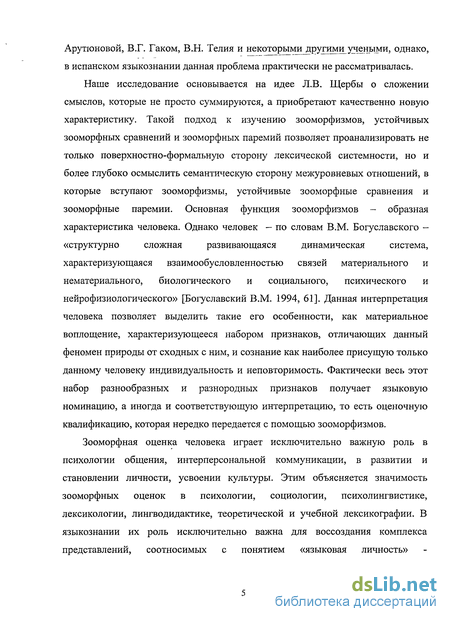 Арутюновой, В.Г. Гаком, В.Н. Телия и некоторыми другими учеными, однако, в испанском языкознании данная проблема практически не рассматривалась.

Наше исследование основывается на идее Л.В. Щербы о сложении смыслов, которые не просто суммируются, а приобретают качественно новую характеристику. Такой подход к изучению зооморфизмов, устойчивых зооморфных сравнений и зооморфных паремий позволяет проанализировать не только поверхностно-формальную сторону лексической системности, но и более глубоко осмыслить семантическую сторону межуровневых отношений, в которые вступают зооморфизмы, устойчивые зооморфные сравнения и зооморфные паремии. Основная функция зооморфизмов – образная характеристика человека. Однако человек – по словам В.М. Богуславского – «структурно сложная развивающаяся динамическая система, характеризующаяся взаимообусловленностью связей материального и нематериального, биологического и социального, психического и нейрофизиологического» [Богуславский В.М. 1994, 61]. Данная интерпретация человека позволяет выделить такие его особенности, как материальное воплощение, характеризующееся набором признаков, отличающих данный феномен природы от сходных с ним, и сознание как наиболее присущую только данному человеку индивидуальность и неповторимость. Фактически весь этот набор разнообразных и разнородных признаков получает языковую номинацию, а иногда и соответствующую интерпретацию, то есть оценочную квалификацию, которая нередко передается с помощью зооморфизмов.

Зооморфная оценка человека играет исключительно важную роль в психологии общения, интерперсональной коммуникации, в развитии и становлении личности, усвоении культуры. Этим объясняется значимость зооморфных оценок в психологии, социологии, психолингвистике, лексикологии, лингводидактике, теоретической и учебной лексикографии. В языкознании их роль исключительно важна для воссоздания комплекса представлений, соотносимых с понятием «языковая личность» -

5

dsLib.net
библиотека диссертаций